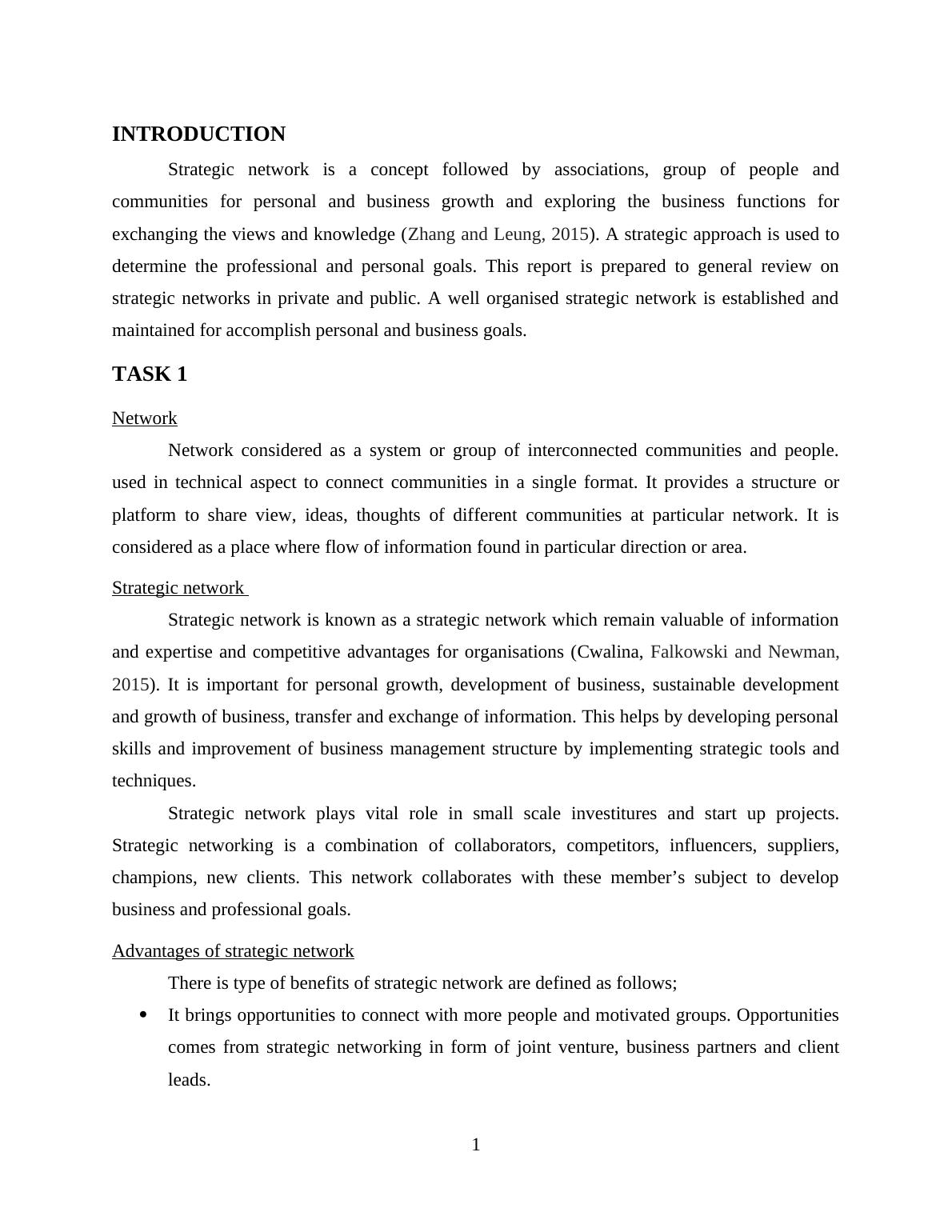 INTRODUCTION

Strategic network is a concept followed by associations, group of people and communities for personal and business growth and exploring the business functions for exchanging the views and knowledge (Zhang and Leung, 2015). A strategic approach is used to determine the professional and personal goals. This report is prepared to general review on strategic networks in private and public. A well organised strategic network is established and maintained for accomplish personal and business goals.

TASK 1

Network

Network considered as a system or group of interconnected communities and people. used in technical aspect to connect communities in a single format. It provides a structure or platform to share view, ideas, thoughts of different communities at particular network. It is considered as a place where flow of information found in particular direction or area.

Strategic network

Strategic network is known as a strategic network which remain valuable of information and expertise and competitive advantages for organisations (Cwalina, Falkowski and Newman, 2015). It is important for personal growth, development of business, sustainable development and growth of business, transfer and exchange of information. This helps by developing personal skills and improvement of business management structure by implementing strategic tools and techniques.

Strategic network plays vital role in small scale investitures and start up projects. Strategic networking is a combination of collaborators, competitors, influencers, suppliers, champions, new clients. This network collaborates with these member’s subject to develop business and professional goals.

Advantages of strategic network

There is type of benefits of strategic network are defined as follows;

• It brings opportunities to connect with more people and motivated groups. Opportunities comes from strategic networking in form of joint venture, business partners and client leads.

1